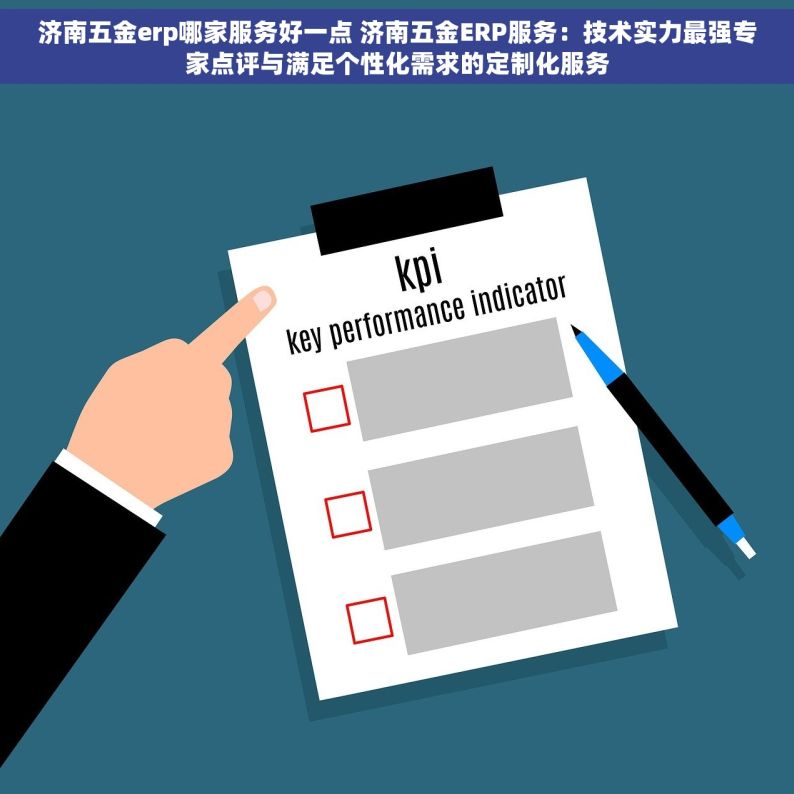 济南五金erp哪家服务好一点 济南五金ERP服务：技术实力最强专家点评与满足个性化需求的定制化服务

kpi
key performance indicator